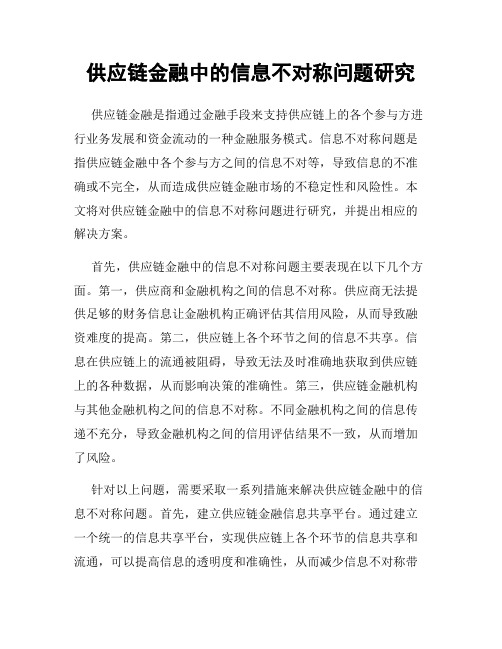 供应链金融中的信息不对称问题研究

供应链金融是指通过金融手段来支持供应链上的各个参与方进行业务发展和资金流动的一种金融服务模式。信息不对称问题是指供应链金融中各个参与方之间的信息不对等，导致信息的不准确或不完全，从而造成供应链金融市场的不稳定性和风险性。本文将对供应链金融中的信息不对称问题进行研究，并提出相应的解决方案。

首先，供应链金融中的信息不对称问题主要表现在以下几个方面。第一，供应商和金融机构之间的信息不对称。供应商无法提供足够的财务信息让金融机构正确评估其信用风险，从而导致融资难度的提高。第二，供应链上各个环节之间的信息不共享。信息在供应链上的流通被阻碍，导致无法及时准确地获取到供应链上的各种数据，从而影响决策的准确性。第三，供应链金融机构与其他金融机构之间的信息不对称。不同金融机构之间的信息传递不充分，导致金融机构之间的信用评估结果不一致，从而增加了风险。

针对以上问题，需要采取一系列措施来解决供应链金融中的信息不对称问题。首先，建立供应链金融信息共享平台。通过建立一个统一的信息共享平台，实现供应链上各个环节的信息共享和流通，可以提高信息的透明度和准确性，从而减少信息不对称带